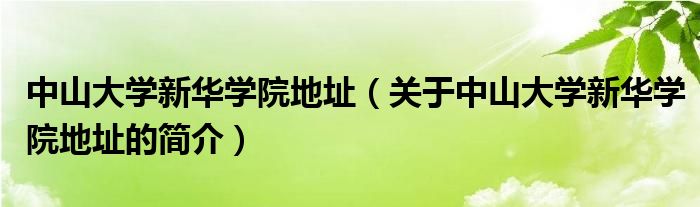 中山大学新华学院地址（关于中山大学新华学院地址的简介）